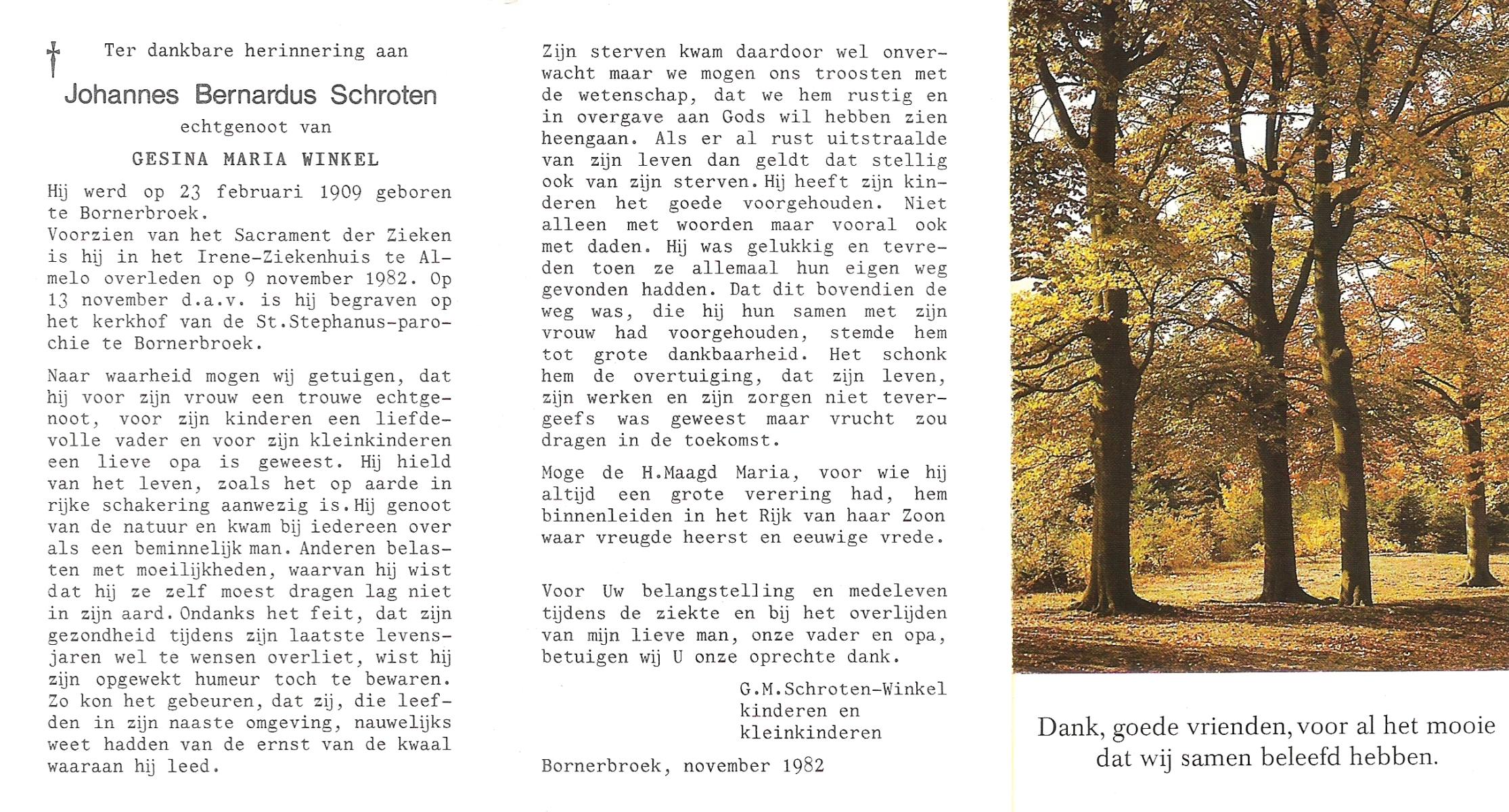 Ter dankbare herinnering aan

Johannes Bernardus Schroten

echtgenoot van

GESINA MARIA WINKEL

Hij werd op 23 februari 1909 geboren te Bornerbroek.
Voorzien van het Sacrament der Zieken is hij in het Irene-Ziekenhuis te Almelo overleden op 9 november 1982. Op 13 november d.a.v. is hij begraven op het kerkhof van de St.Stephanus-parochie te Bornerbroek.

Naar waarheid mogen wij getuigen, dat hij voor zijn vrouw een trouwe echtgenoot, voor zijn kinderen een liefdevolle vader en voor zijn kleinkinderen een lieve opa is geweest. Hij hield van het leven, zoals het op aarde in rijke schakering aanwezig is. Hij genoot van de natuur en kwam bij iedereen over als een beminnelijk man. Anderen belasten met moeilijkheden, waarvan hij wist dat hij ze zelf moest dragen lag niet in zijn aard. Ondanks het feit, dat zijn gezondheid tijdens zijn laatste levensjaren wel te wensen overliet, wist hij zijn opgewekt humeur toch te bewaren. Zo kon het gebeuren, dat zij, die leefden in zijn naaste omgeving, nauwelijks weet hadden van de ernst van de kwaal waaraan hij leed.

Zijn sterven kwam daardoor wel onverwacht maar we mogen ons troosten met de wetenschap, dat we hem rustig en in overgave aan Gods wil hebben zien heengaan. Als er al rust uitstraalde van zijn leven dan geldt dat stellig ook van zijn sterven. Hij heeft zijn kinderen het goede voorgehouden. Niet alleen met woorden maar vooral ook met daden. Hij was gelukkig en tevreden toen ze allemaal hun eigen weg gevonden hadden. Dat dit bovendien de weg was, die hij hun samen met zijn vrouw had voorgehouden, stemde hem tot grote dankbaarheid. Het schonk hem de overtuiging, dat zijn leven, zijn werken en zijn zorgen niet tevergeefs was geweest maar vrucht zou dragen in de toekomst.

Moge de H.Maagd Maria, voor wie hij altijd een grote verering had, hem binnenleiden in het Rijk van haar Zoon waar vreugde heerst en eeuwige vrede.

Voor Uw belangstelling en medeleven tijdens de ziekte en bij het overlijden van mijn lieve man, onze vader en opa, betuigen wij U onze oprechte dank.

G.M.Schroten-Winkel
kinderen en
kleinkinderen

Bornerbroek, november 1982

Dank, goede vrienden, voor al het mooie dat wij samen beleefd hebben.